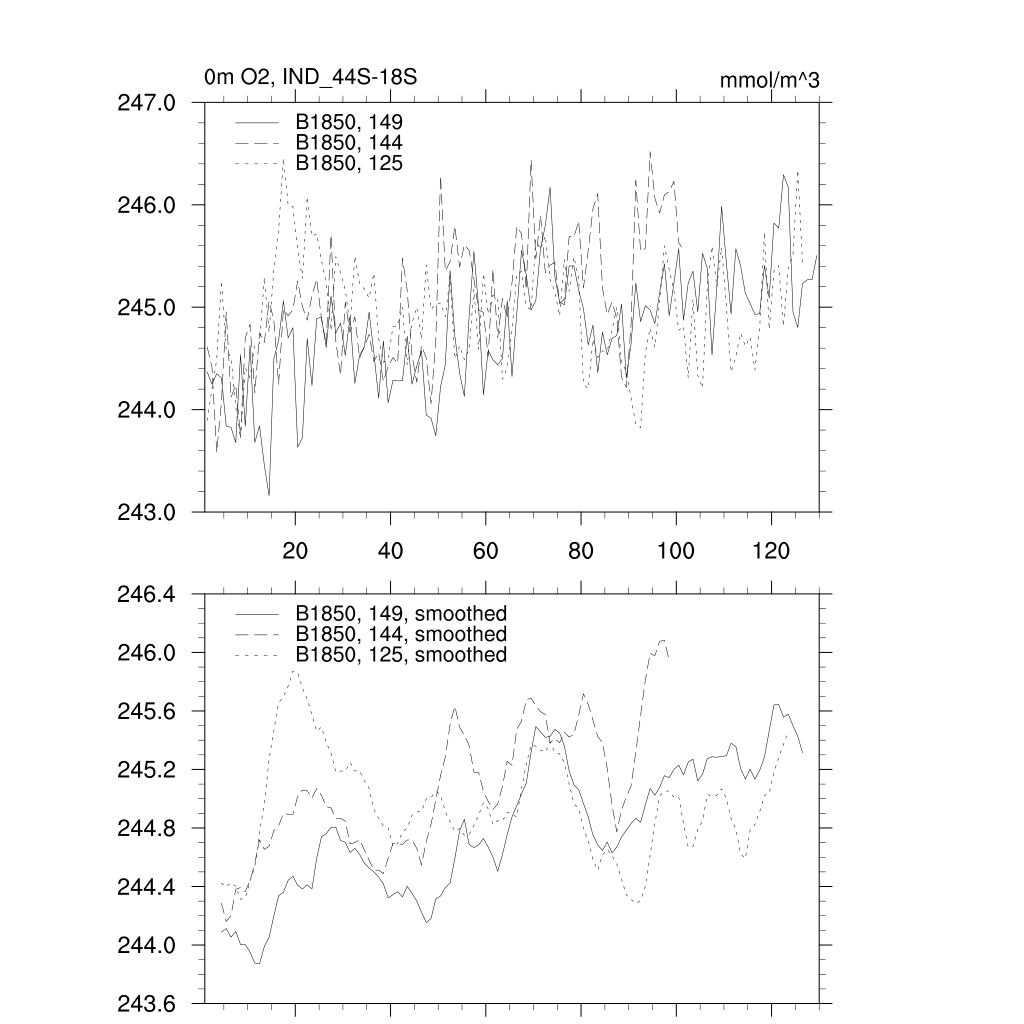 0m O2, IND_44S-18S

mmol/m^3

247.0
246.0
245.0
244.0
243.0

B1850, 149
B1850, 144
B1850, 125

20
40
60
80
100
120

246.4
246.0
245.6
245.2
244.8
244.4
244.0
243.6

B1850, 149, smoothed
B1850, 144, smoothed
B1850, 125, smoothed